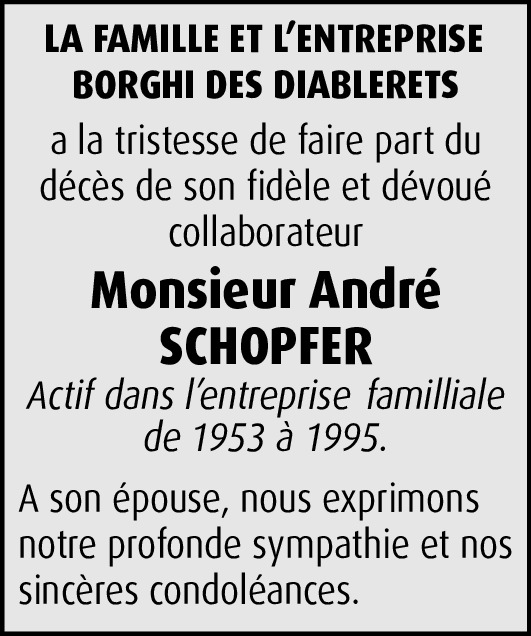 LA FAMILLE ET L'ENTREPRISE BORGHI DES DIABLERETS

a la tristesse de faire part du décès de son fidèle et dévoué collaborateur

Monsieur André SCHOPFER

Actif dans l'entreprise familliale de 1953 à 1995.

A son épouse, nous exprimons notre profonde sympathie et nos sincères condoléances.